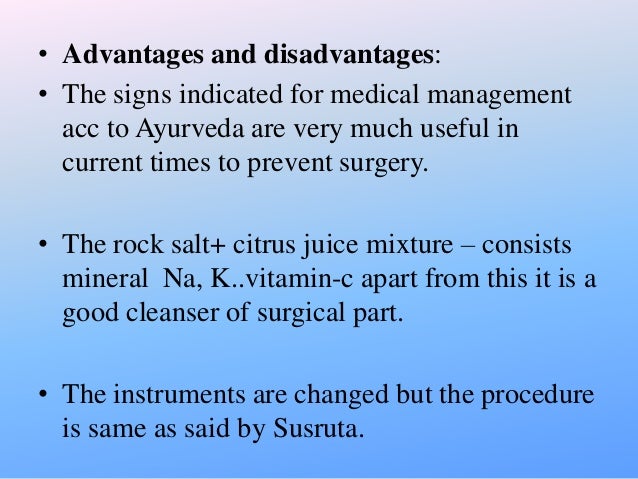 • Advantages and disadvantages:

• The signs indicated for medical management acc to Ayurveda are very much useful in current times to prevent surgery.

• The rock salt+ citrus juice mixture – consists mineral Na, K..vitamin-c apart from this it is a good cleanser of surgical part.

• The instruments are changed but the procedure is same as said by Susruta.